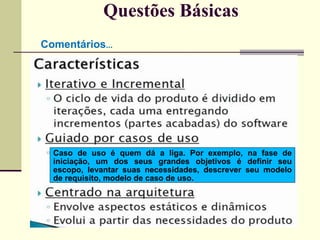 Questões Básicas

Comentários...

Características

Iterativo e Incremental

O ciclo de vida do produto é dividido em iterações, cada uma entregando incrementos (partes acabadas) do software

Guiado por casos de uso

Caso de uso é quem dá a liga. Por exemplo, na fase de iniciação, um dos seus grandes objetivos é definir seu escopo, levantar suas necessidades, descrever seu modelo de requisito, modelo de caso de uso.

Centrado na arquitetura

Envolve aspectos estáticos e dinâmicos

Evolui a partir das necessidades do produto